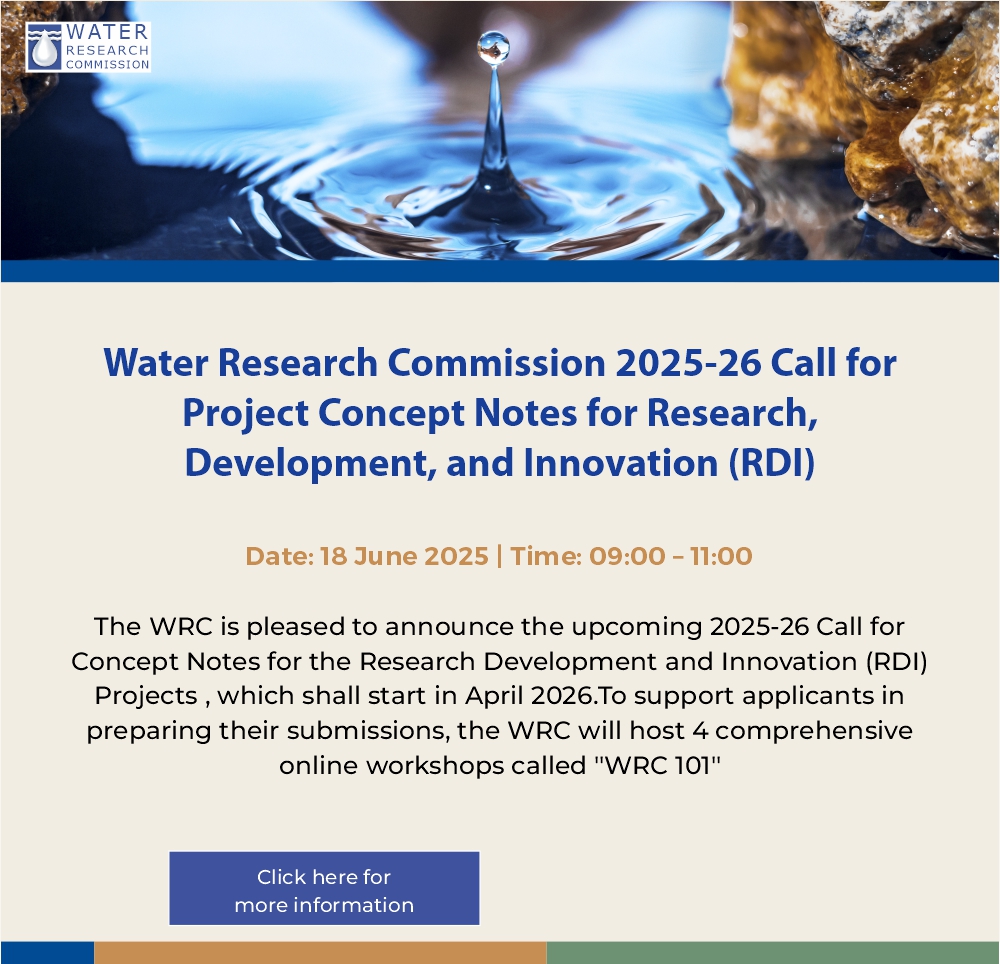 WATER
RESEARCH
COMMISSION

Water Research Commission 2025-26 Call for Project Concept Notes for Research, Development, and Innovation (RDI)

Date: 18 June 2025 | Time: 09:00 – 11:00

The WRC is pleased to announce the upcoming 2025-26 Call for Concept Notes for the Research Development and Innovation (RDI) Projects , which shall start in April 2026.To support applicants in preparing their submissions, the WRC will host 4 comprehensive online workshops called "WRC 101"

Click here for
more information